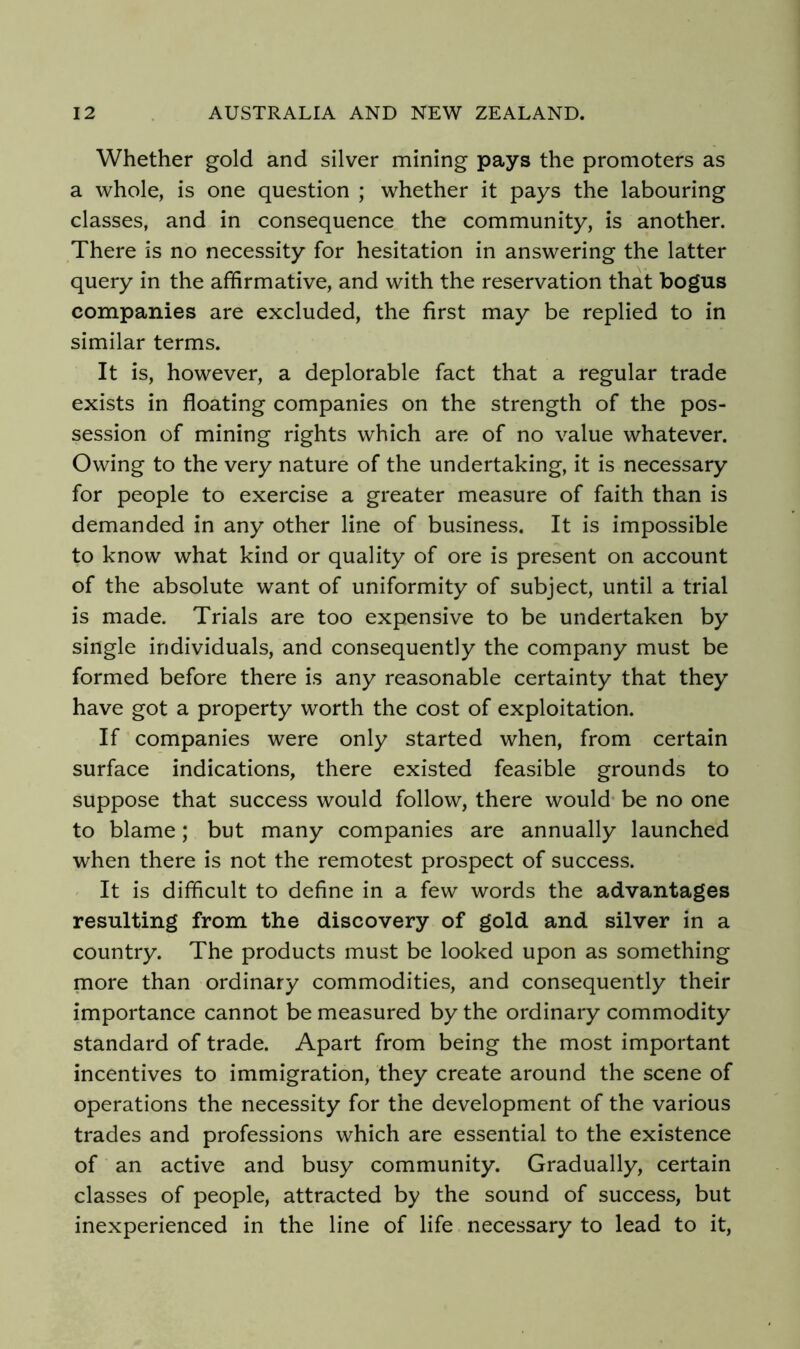 12 AUSTRALIA AND NEW ZEALAND.

Whether gold and silver mining pays the promoters as a whole, is one question ; whether it pays the labouring classes, and in consequence the community, is another. There is no necessity for hesitation in answering the latter query in the affirmative, and with the reservation that bogus companies are excluded, the first may be replied to in similar terms.

It is, however, a deplorable fact that a regular trade exists in floating companies on the strength of the possession of mining rights which are of no value whatever. Owing to the very nature of the undertaking, it is necessary for people to exercise a greater measure of faith than is demanded in any other line of business. It is impossible to know what kind or quality of ore is present on account of the absolute want of uniformity of subject, until a trial is made. Trials are too expensive to be undertaken by single individuals, and consequently the company must be formed before there is any reasonable certainty that they have got a property worth the cost of exploitation.

If companies were only started when, from certain surface indications, there existed feasible grounds to suppose that success would follow, there would be no one to blame; but many companies are annually launched when there is not the remotest prospect of success.

It is difficult to define in a few words the advantages resulting from the discovery of gold and silver in a country. The products must be looked upon as something more than ordinary commodities, and consequently their importance cannot be measured by the ordinary commodity standard of trade. Apart from being the most important incentives to immigration, they create around the scene of operations the necessity for the development of the various trades and professions which are essential to the existence of an active and busy community. Gradually, certain classes of people, attracted by the sound of success, but inexperienced in the line of life necessary to lead to it,